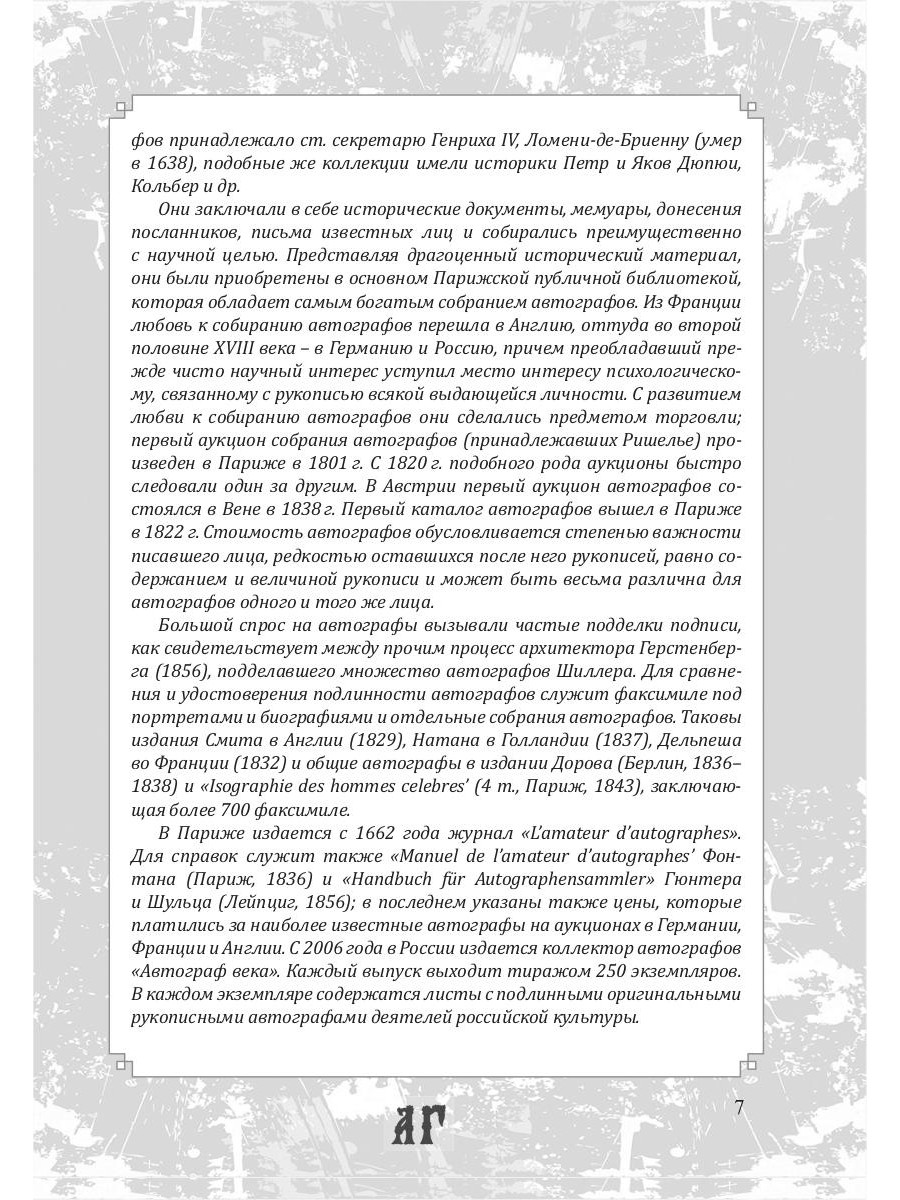 фов принадлежало ст. секретарю Генриха IV, Ломени-де-Бриенну (умер в 1638), подобные же коллекции имели историки Петр и Яков Дюпюи, Кольбер и др.

Они заключали в себе исторические документы, мемуары, донесения посланников, письма известных лиц и собирались преимущественно с научной целью. Представляя драгоценный исторический материал, они были приобретены в основном Парижской публичной библиотекой, которая обладает самым богатым собранием автографов. Из Франции любовь к собиранию автографов перешла в Англию, оттуда во второй половине XVIII века – в Германию и Россию, причем преобладавший прежде чисто научный интерес уступил место интересу психологическому, связанному с рукописью всякой выдающейся личности. С развитием любви к собиранию автографов они сделались предметом торговли; первый аукцион собрания автографов (принадлежавших Ришелье) произведен в Париже в 1801 г. С 1820 г. подобного рода аукционы быстро следовали один за другим. В Австрии первый аукцион автографов состоялся в Вене в 1838 г. Первый каталог автографов вышел в Париже в 1822 г. Стоимость автографов обусловливается степенью важности писавшего лица, редкостью оставшихся после него рукописей, равно содержанием и величиной рукописи и может быть весьма различна для автографов одного и того же лица.

Большой спрос на автографы вызывали частые подделки подписи, как свидетельствует между прочим процесс архитектора Герстенберга (1856), подделавшего множество автографов Шиллера. Для сравнения и удостоверения подлинности автографов служит факсимиле под портретами и биографиями и отдельные собрания автографов. Таковы издания Смита в Англии (1829), Натана в Голландии (1837), Дельпеша во Франции (1832) и общие автографы в издании Дорова (Берлин, 1836–1838) и «Isographie des hommes celebres' (4 т., Париж, 1843), заключающая более 700 факсимиле.

В Париже издается с 1662 года журнал «L'amateur d'autographes». Для справок служит также «Manuel de l'amateur d'autographes' Фонтана (Париж, 1836) и «Handbuch für Autographensammler» Гюнтера и Шульца (Лейпциг, 1856); в последнем указаны также цены, которые платились за наиболее известные автографы на аукционах в Германии, Франции и Англии. С 2006 года в России издается коллектор автографов «Автограф века». Каждый выпуск выходит тиражом 250 экземпляров. В каждом экземпляре содержатся листы с подлинными оригинальными рукописными автографами деятелей российской культуры.

АГ

7